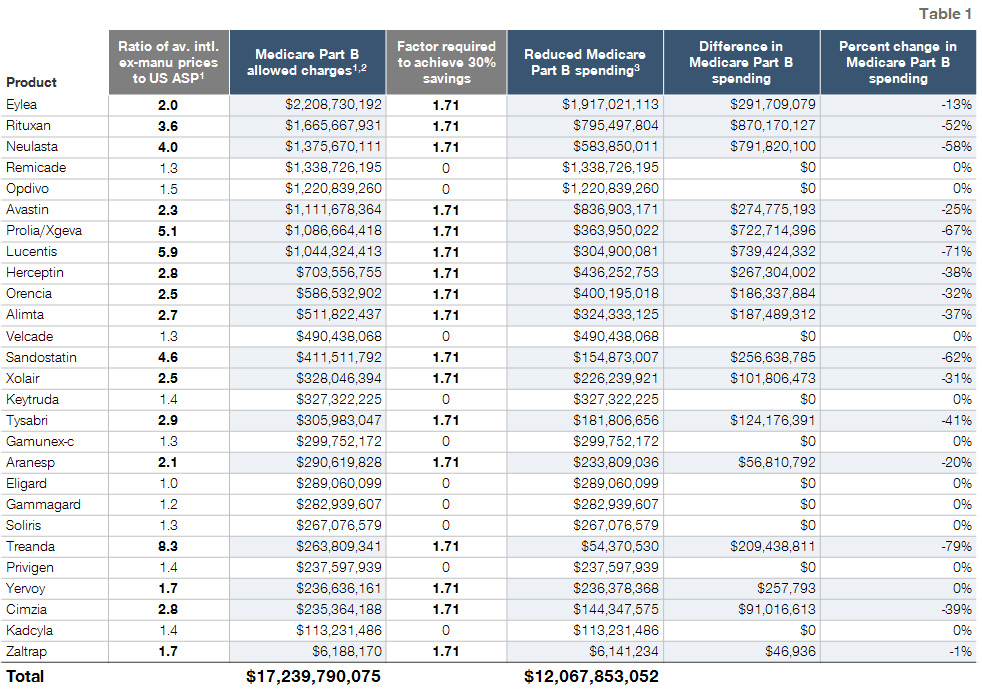 Table 1

| Product | Ratio of av. intl. ex-manu prices to US ASP$^1$ | Medicare Part B allowed charges$^{1,2}$ | Factor required to achieve 30% savings | Reduced Medicare Part B spending$^3$ | Difference in Medicare Part B spending | Percent change in Medicare Part B spending |
|---|---|---|---|---|---|---|
| Eylea | 2.0 | $2,208,730,192 | 1.71 | $1,917,021,113 | $291,709,079 | -13% |
| Rituxan | 3.6 | $1,665,667,931 | 1.71 | $795,497,804 | $870,170,127 | -52% |
| Neulasta | 4.0 | $1,375,670,111 | 1.71 | $583,850,011 | $791,820,100 | -58% |
| Remicade | 1.3 | $1,338,726,195 | 0 | $1,338,726,195 | $0 | 0% |
| Opdivo | 1.5 | $1,220,839,260 | 0 | $1,220,839,260 | $0 | 0% |
| Avastin | 2.3 | $1,111,678,364 | 1.71 | $836,903,171 | $274,775,193 | -25% |
| Prolia/Xgeva | 5.1 | $1,086,664,418 | 1.71 | $363,950,022 | $722,714,396 | -67% |
| Lucentis | 5.9 | $1,044,324,413 | 1.71 | $304,900,081 | $739,424,332 | -71% |
| Herceptin | 2.8 | $703,556,755 | 1.71 | $436,252,753 | $267,304,002 | -38% |
| Orencia | 2.5 | $586,532,902 | 1.71 | $400,195,018 | $186,337,884 | -32% |
| Alimta | 2.7 | $511,822,437 | 1.71 | $324,333,125 | $187,489,312 | -37% |
| Velcade | 1.3 | $490,438,068 | 0 | $490,438,068 | $0 | 0% |
| Sandostatin | 4.6 | $411,511,792 | 1.71 | $154,873,007 | $256,638,785 | -62% |
| Xolair | 2.5 | $328,046,394 | 1.71 | $226,239,921 | $101,806,473 | -31% |
| Keytruda | 1.4 | $327,322,225 | 0 | $327,322,225 | $0 | 0% |
| Tysabri | 2.9 | $305,983,047 | 1.71 | $181,806,656 | $124,176,391 | -41% |
| Gamunex-c | 1.3 | $299,752,172 | 0 | $299,752,172 | $0 | 0% |
| Aranesp | 2.1 | $290,619,828 | 1.71 | $233,809,036 | $56,810,792 | -20% |
| Eligard | 1.0 | $289,060,099 | 0 | $289,060,099 | $0 | 0% |
| Gammagard | 1.2 | $282,939,607 | 0 | $282,939,607 | $0 | 0% |
| Soliris | 1.3 | $267,076,579 | 0 | $267,076,579 | $0 | 0% |
| Treanda | 8.3 | $263,809,341 | 1.71 | $54,370,530 | $209,438,811 | -79% |
| Privigen | 1.4 | $237,597,939 | 0 | $237,597,939 | $0 | 0% |
| Yervoy | 1.7 | $236,636,161 | 1.71 | $236,378,368 | $257,793 | 0% |
| Cimzia | 2.8 | $235,364,188 | 1.71 | $144,347,575 | $91,016,613 | -39% |
| Kadcyla | 1.4 | $113,231,486 | 0 | $113,231,486 | $0 | 0% |
| Zaltrap | 1.7 | $6,188,170 | 1.71 | $6,141,234 | $46,936 | -1% |
| Total | | $17,239,790,075 | | $12,067,853,052 | | |